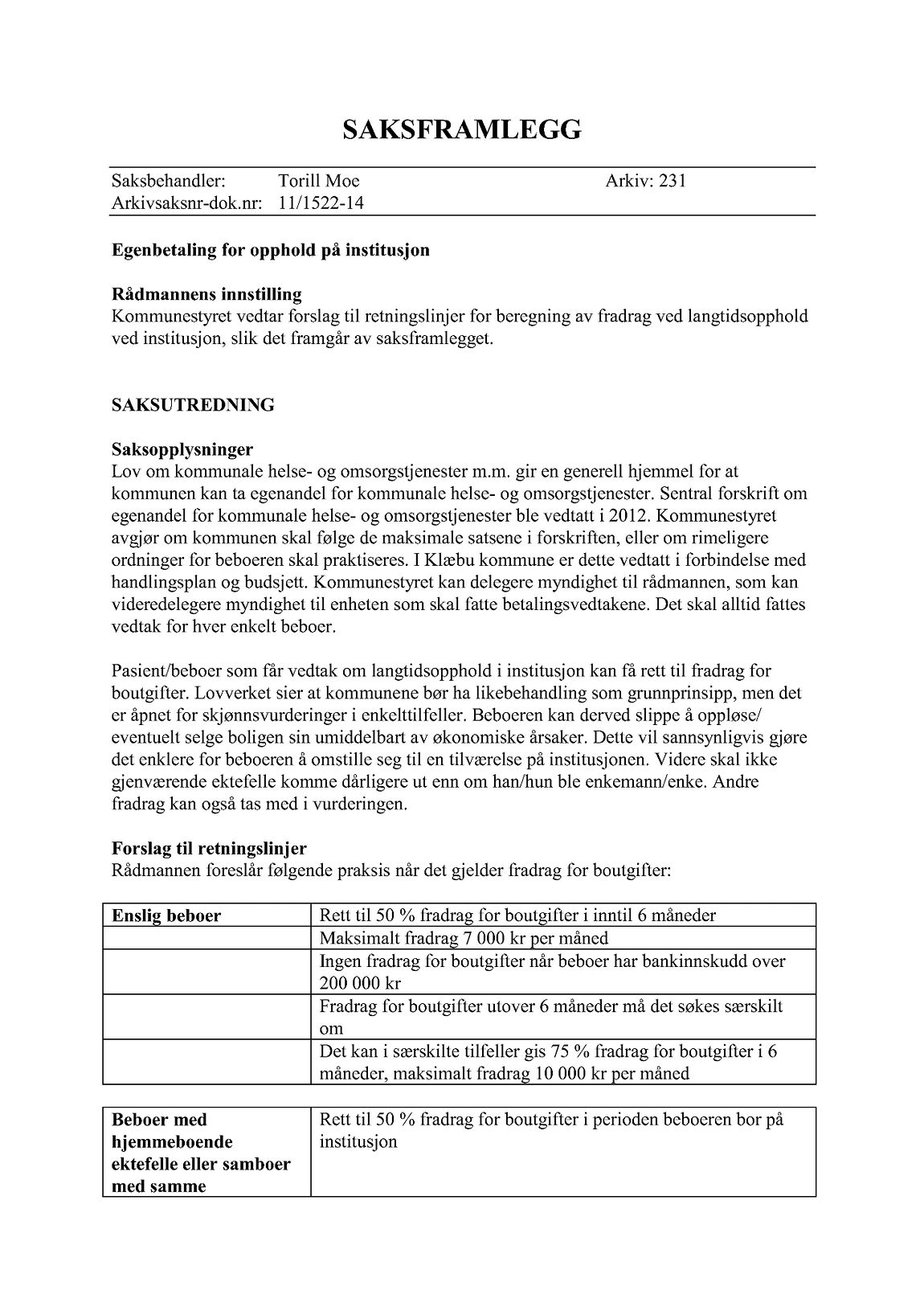 SAKSFRAMLEGG

Saksbehandler: Torill Moe Arkiv: 231
Arkivsaksnr-dok.nr: 11/1522-14

Egenbetaling for opphold på institusjon

Rådmannens innstilling
Kommunestyret vedtar forslag til retningslinjer for beregning av fradrag ved langtidsopphold ved institusjon, slik det framgår av saksframlegget.

SAKSUTREDNING

Saksopplysninger
Lov om kommunale helse- og omsorgstjenester m.m. gir en generell hjemmel for at kommunen kan ta egenandel for kommunale helse- og omsorgstjenester. Sentral forskrift om egenandel for kommunale helse- og omsorgstjenester ble vedtatt i 2012. Kommunestyret avgjør om kommunen skal følge de maksimale satsene i forskriften, eller om rimeligere ordninger for beboeren skal praktiseres. I Klæbu kommune er dette vedtatt i forbindelse med handlingsplan og budsjett. Kommunestyret kan delegere myndighet til rådmannen, som kan videredelegere myndighet til enheten som skal fatte betalingsvedtakene. Det skal alltid fattes vedtak for hver enkelt beboer.

Pasient/beboer som får vedtak om langtidsopphold i institusjon kan få rett til fradrag for boutgifter. Lovverket sier at kommunene bør ha likebehandling som grunnprinsipp, men det er åpnet for skjønnsvurderinger i enkelttilfeller. Beboeren kan derved slippe å oppløse/ eventuelt selge boligen sin umiddelbart av økonomiske årsaker. Dette vil sannsynligvis gjøre det enklere for beboeren å omstille seg til en tilværelse på institusjonen. Videre skal ikke gjenværende ektefelle komme dårligere ut enn om han/hun ble enkemann/enke. Andre fradrag kan også tas med i vurderingen.

Forslag til retningslinjer
Rådmannen foreslår følgende praksis når det gjelder fradrag for boutgifter:

| Enslig beboer | Rett til 50 % fradrag for boutgifter i inntil 6 måneder |
|---|---|
| | Maksimalt fradrag 7 000 kr per måned |
| | Ingen fradrag for boutgifter når beboer har bankinnskudd over 200 000 kr |
| | Fradrag for boutgifter utover 6 måneder må det søkes særskilt om |
| | Det kan i særskilte tilfeller gis 75 % fradrag for boutgifter i 6 måneder, maksimalt fradrag 10 000 kr per måned |

| Beboer med hjemmeboende ektefelle eller samboer med samme | Rett til 50 % fradrag for boutgifter i perioden beboeren bor på institusjon |
|---|---|